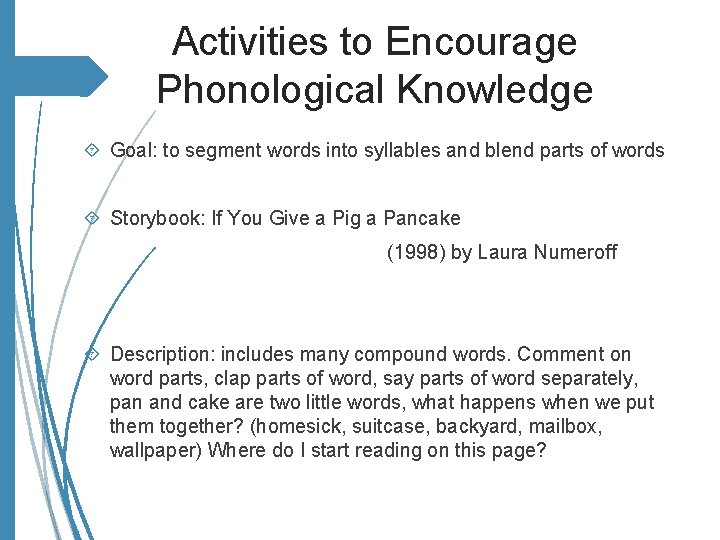 Activities to Encourage Phonological Knowledge

Goal: to segment words into syllables and blend parts of words

Storybook: If You Give a Pig a Pancake

(1998) by Laura Numeroff

Description: includes many compound words. Comment on word parts, clap parts of word, say parts of word separately, pan and cake are two little words, what happens when we put them together? (homesick, suitcase, backyard, mailbox, wallpaper) Where do I start reading on this page?